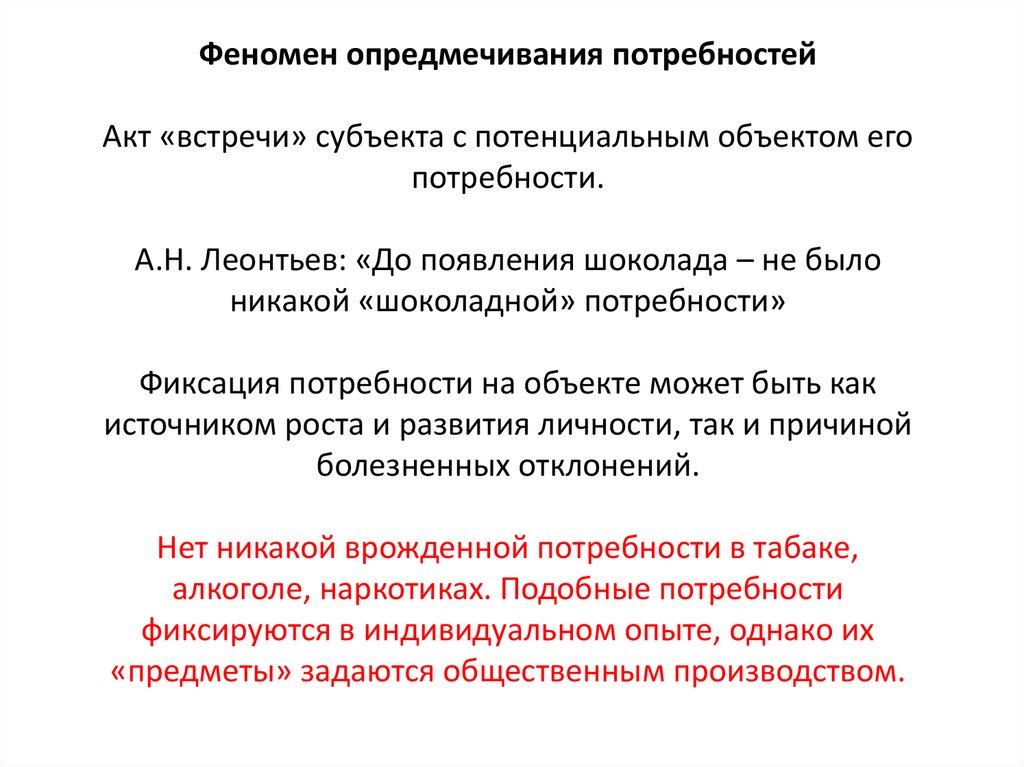 Феномен опредмечивания потребностей

Акт «встречи» субъекта с потенциальным объектом его потребности.

А.Н. Леонтьев: «До появления шоколада – не было никакой «шоколадной» потребности»

Фиксация потребности на объекте может быть как источником роста и развития личности, так и причиной болезненных отклонений.

Нет никакой врожденной потребности в табаке, алкоголе, наркотиках. Подобные потребности фиксируются в индивидуальном опыте, однако их «предметы» задаются общественным производством.